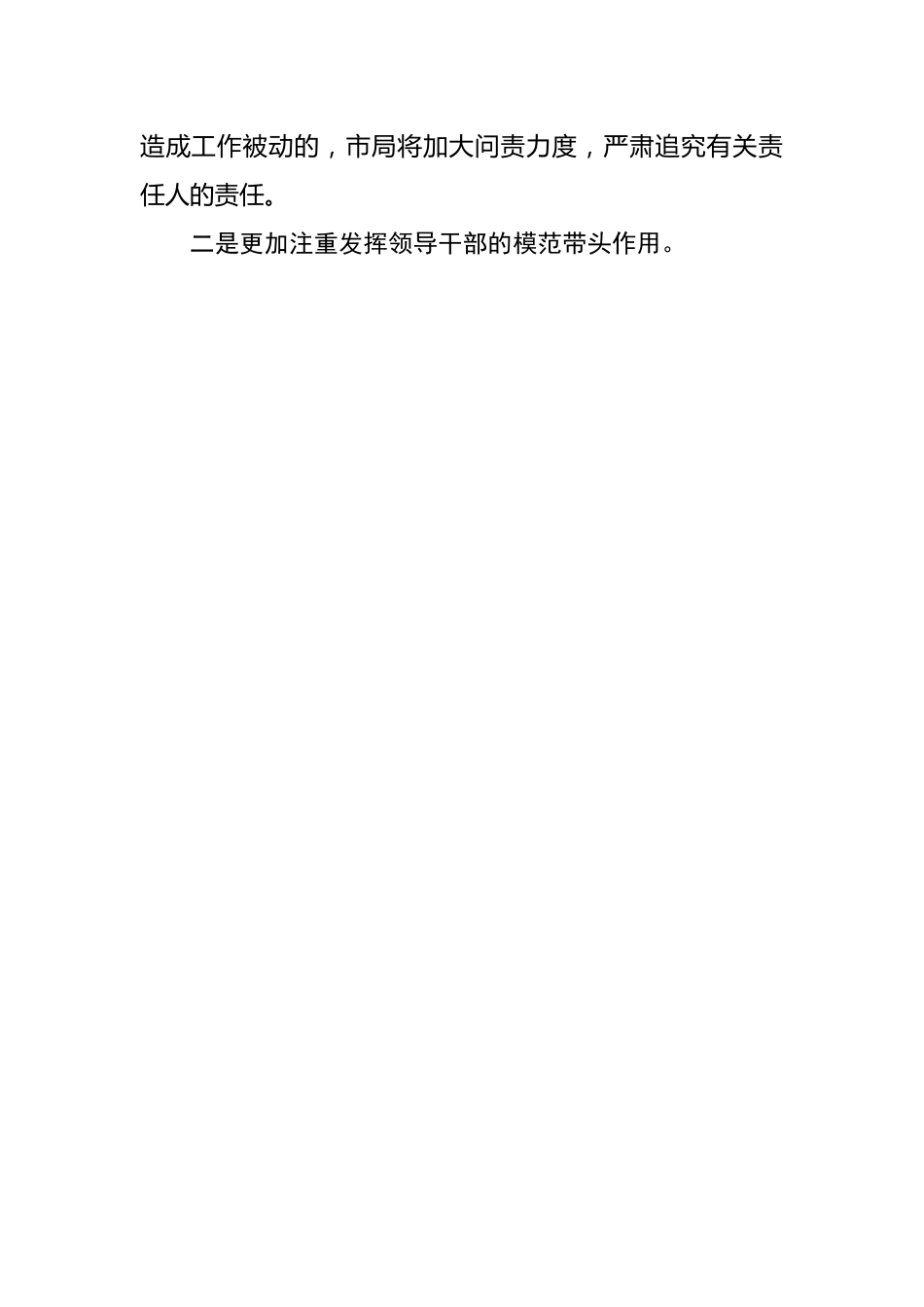 造成工作被动的，市局将加大问责力度，严肃追究有关责任人的责任。

二是更加注重发挥领导干部的模范带头作用。